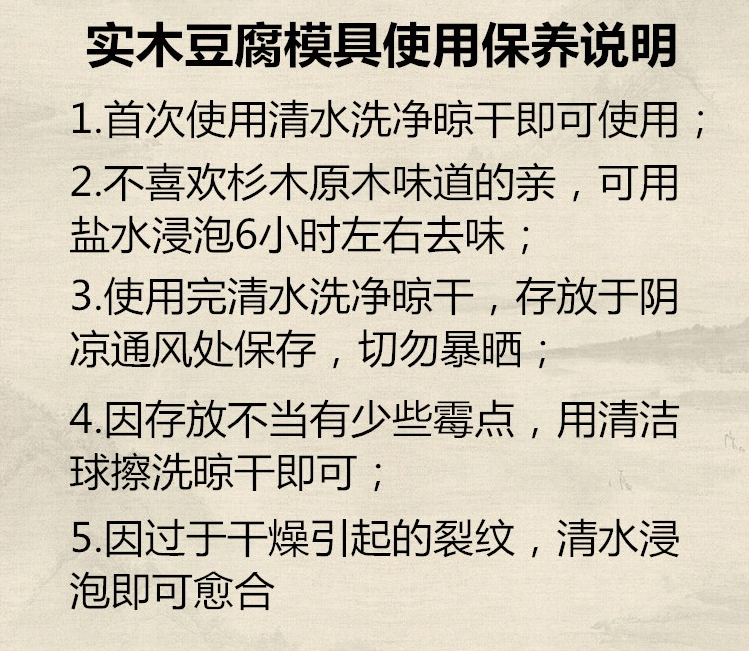 实木豆腐模具使用保养说明

1.首次使用清水洗净晾干即可使用；

2.不喜欢杉木原木味道的亲，可用盐水浸泡6小时左右去味；

3.使用完清水洗净晾干，存放于阴凉通风处保存，切勿暴晒；

4.因存放不当有少些霉点，用清洁球擦洗晾干即可；

5.因过于干燥引起的裂纹，清水浸泡即可愈合